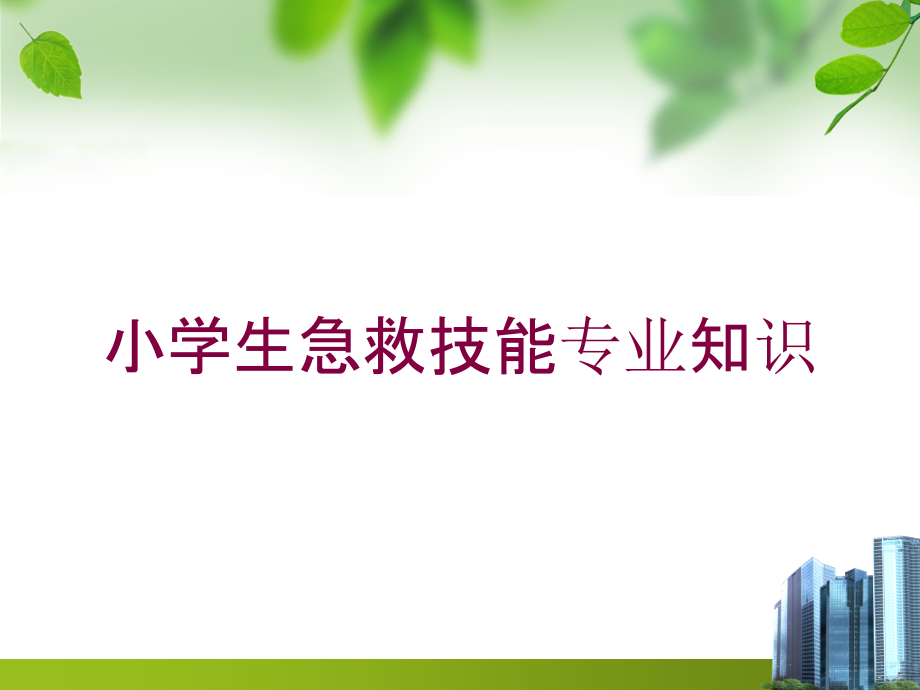 小学生急救技能专业知识